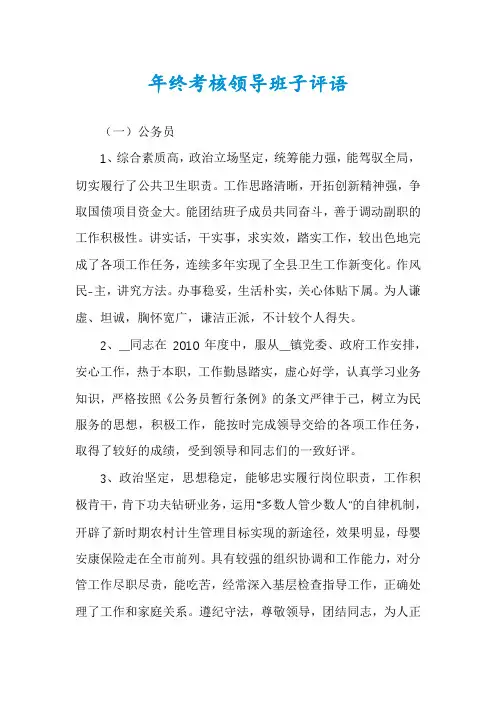 年终考核领导班子评语

（一）公务员

1、综合素质高，政治立场坚定，统筹能力强，能驾驭全局，切实履行了公共卫生职责。工作思路清晰，开拓创新精神强，争取国债项目资金大。能团结班子成员共同奋斗，善于调动副职的工作积极性。讲实话，干实事，求实效，踏实工作，较出色地完成了各项工作任务，连续多年实现了全县卫生工作新变化。作风民-主，讲究方法。办事稳妥，生活朴实，关心体贴下属。为人谦虚、坦诚，胸怀宽广，谦洁正派，不计较个人得失。

2、__同志在 2010 年度中，服从__镇党委、政府工作安排，安心工作，热于本职，工作勤恳踏实，虚心好学，认真学习业务知识，严格按照《公务员暂行条例》的条文严律于己，树立为民服务的思想，积极工作，能按时完成领导交给的各项工作任务，取得了较好的成绩，受到领导和同志们的一致好评。

3、政治坚定，思想稳定，能够忠实履行岗位职责，工作积极肯干，肯下功夫钻研业务，运用"多数人管少数人"的自律机制，开辟了新时期农村计生管理目标实现的新途径，效果明显，母婴安康保险走在全市前列。具有较强的组织协调和工作能力，对分管工作尽职尽责，能吃苦，经常深入基层检查指导工作，正确处理了工作和家庭关系。遵纪守法，尊敬领导，团结同志，为人正